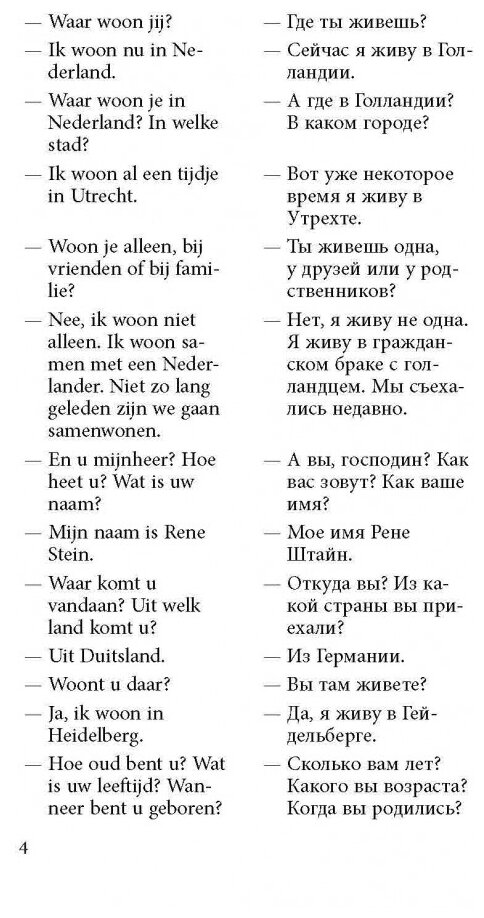 — Waar woon jij?

— Ik woon nu in Nederland.

— Waar woon je in Nederland? In welke stad?

— Ik woon al een tijdje in Utrecht.

— Woon je alleen, bij vrienden of bij familie?

— Nee, ik woon niet alleen. Ik woon samen met een Nederlander. Niet zo lang geleden zijn we gaan samenwonen.

— En u mijnheer? Hoe heet u? Wat is uw naam?

— Mijn naam is Rene Stein.

— Waar komt u vandaan? Uit welk land komt u?

— Uit Duitsland.

— Woont u daar?

— Ja, ik woon in Heidelberg.

— Hoe oud bent u? Wat is uw leeftijd? Wanneer bent u geboren?

— Где ты живешь?

— Сейчас я живу в Голландии.

— А где в Голландии? В каком городе?

— Вот уже некоторое время я живу в Утрехте.

— Ты живешь одна, у друзей или у родственников?

— Нет, я живу не одна. Я живу в гражданском браке с голландцем. Мы съехались недавно.

— А вы, господин? Как вас зовут? Как ваше имя?

— Мое имя Рене Штайн.

— Откуда вы? Из какой страны вы приехали?

— Из Германии.

— Вы там живете?

— Да, я живу в Гейдельберге.

— Сколько вам лет? Какого вы возраста? Когда вы родились?

4